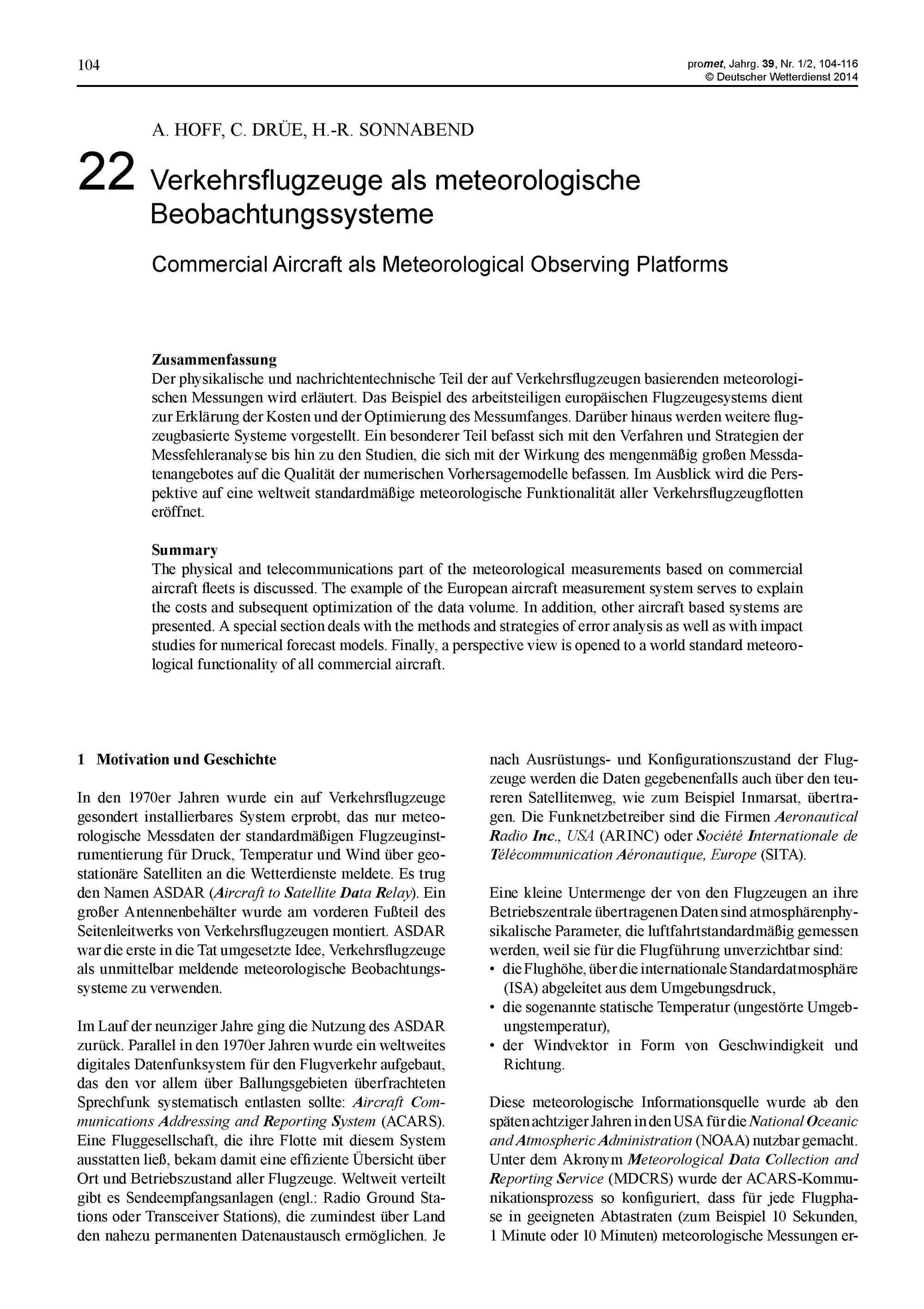 104

promet, Jahrg. 39, Nr. 1/2, 104-116
© Deutscher Wetterdienst 2014

A. HOFF, C. DRÜE, H.-R. SONNABEND

22 Verkehrsflugzeuge als meteorologische Beobachtungssysteme

Commercial Aircraft als Meteorological Observing Platforms

Zusammenfassung
Der physikalische und nachrichtentechnische Teil der auf Verkehrsflugzeugen basierenden meteorologischen Messungen wird erläutert. Das Beispiel des arbeitsteiligen europäischen Flugzeugesystems dient zur Erklärung der Kosten und der Optimierung des Messumfanges. Darüber hinaus werden weitere flugzeugbasierte Systeme vorgestellt. Ein besonderer Teil befasst sich mit den Verfahren und Strategien der Messfehleranalyse bis hin zu den Studien, die sich mit der Wirkung des mengenmäßig großen Messdatenangebotes auf die Qualität der numerischen Vorhersagemodelle befassen. Im Ausblick wird die Perspektive auf eine weltweit standardmäßige meteorologische Funktionalität aller Verkehrsflugzeugflotten eröffnet.

Summary
The physical and telecommunications part of the meteorological measurements based on commercial aircraft fleets is discussed. The example of the European aircraft measurement system serves to explain the costs and subsequent optimization of the data volume. In addition, other aircraft based systems are presented. A special section deals with the methods and strategies of error analysis as well as with impact studies for numerical forecast models. Finally, a perspective view is opened to a world standard meteorological functionality of all commercial aircraft.

1 Motivation und Geschichte

In den 1970er Jahren wurde ein auf Verkehrsflugzeuge gesondert installierbares System erprobt, das nur meteorologische Messdaten der standardmäßigen Flugzeuginstrumentierung für Druck, Temperatur und Wind über geostationäre Satelliten an die Wetterdienste meldete. Es trug den Namen ASDAR (Aircraft to Satellite Data Relay). Ein großer Antennenbehälter wurde am vorderen Fußteil des Seitenleitwerks von Verkehrsflugzeugen montiert. ASDAR war die erste in die Tat umgesetzte Idee, Verkehrsflugzeuge als unmittelbar meldende meteorologische Beobachtungssysteme zu verwenden.

Im Lauf der neunziger Jahre ging die Nutzung des ASDAR zurück. Parallel in den 1970er Jahren wurde ein weltweites digitales Datenfunksystem für den Flugverkehr aufgebaut, das den vor allem über Ballungsgebieten überfrachteten Sprechfunk systematisch entlasten sollte: Aircraft Communications Addressing and Reporting System (ACARS). Eine Fluggesellschaft, die ihre Flotte mit diesem System ausstatten ließ, bekam damit eine effiziente Übersicht über Ort und Betriebszustand aller Flugzeuge. Weltweit verteilt gibt es Sendeempfangsanlagen (engl.: Radio Ground Stations oder Transceiver Stations), die zumindest über Land den nahezu permanenten Datenaustausch ermöglichen. Je nach Ausrüstungs- und Konfigurationszustand der Flugzeuge werden die Daten gegebenenfalls auch über den teureren Satellitenweg, wie zum Beispiel Inmarsat, übertragen. Die Funknetzbetreiber sind die Firmen Aeronautical Radio Inc., USA (ARINC) oder Société Internationale de Télécommunication Aéronautique, Europe (SITA).

Eine kleine Untermenge der von den Flugzeugen an ihre Betriebszentrale übertragenen Daten sind atmosphärenphysikalische Parameter, die luftfahrtstandardmäßig gemessen werden, weil sie für die Flugführung unverzichtbar sind:
• die Flughöhe, über die internationale Standardatmosphäre (ISA) abgeleitet aus dem Umgebungsdruck,
• die sogenannte statische Temperatur (ungestörte Umgebungstemperatur),
• der Windvektor in Form von Geschwindigkeit und Richtung.

Diese meteorologische Informationsquelle wurde ab den späten achtziger Jahren in den USA für die National Oceanic and Atmospheric Administration (NOAA) nutzbar gemacht. Unter dem Akronym Meteorological Data Collection and Reporting Service (MDCRS) wurde der ACARS-Kommunikationsprozess so konfiguriert, dass für jede Flugphase in geeigneten Abtastraten (zum Beispiel 10 Sekunden, 1 Minute oder 10 Minuten) meteorologische Messungen er-